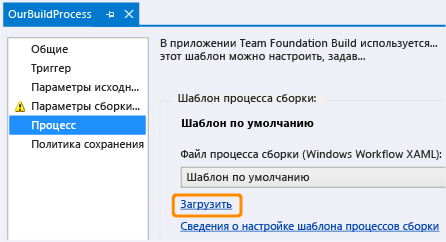 OurBuildProcess

Общие
Триггер
Параметры исходн...
Параметры сборки...
Процесс
Политика сохранения

В приложении Team Foundation Build используется... этот шаблон можно настроить, задав...

Шаблон процесса сборки:

Шаблон по умолчанию

Файл процесса сборки (Windows Workflow XAML):

Шаблон по умолчанию

Загрузить

Сведения о настройке шаблона процессов сборки